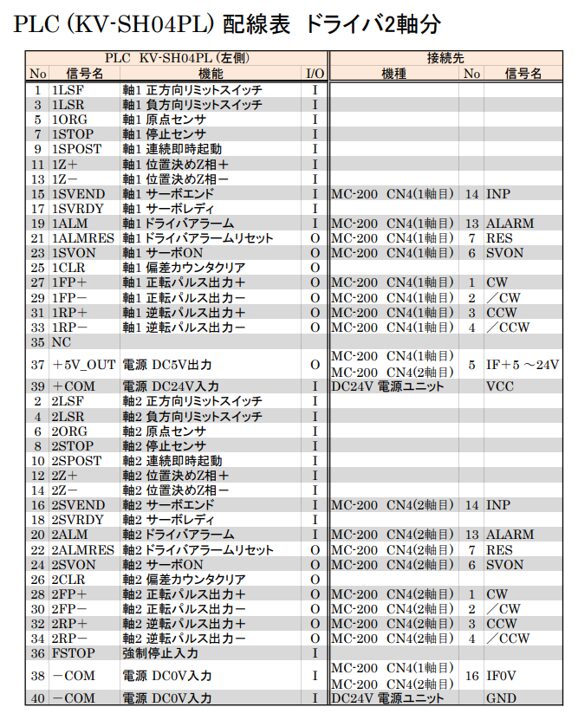 PLC (KV-SH04PL) 配線表　ドライバ2軸分

| PLC　KV-SH04PL (左側) | | | | 接続先 | | |
|---|---|---|---|---|---|---|
| No | 信号名 | 機能 | I/O | 機種 | No | 信号名 |
| 1 | 1LSF | 軸1 正方向リミットスイッチ | I | | | |
| 3 | 1LSR | 軸1 負方向リミットスイッチ | I | | | |
| 5 | 1ORG | 軸1 原点センサ | I | | | |
| 7 | 1STOP | 軸1 停止センサ | I | | | |
| 9 | 1SPOST | 軸1 連続即時起動 | I | | | |
| 11 | 1Z＋ | 軸1 位置決めZ相＋ | I | | | |
| 13 | 1Z－ | 軸1 位置決めZ相－ | I | | | |
| 15 | 1SVEND | 軸1 サーボエンド | I | MC-200　CN4(1軸目) | 14 | INP |
| 17 | 1SVRDY | 軸1 サーボレディ | I | | | |
| 19 | 1ALM | 軸1 ドライバアラーム | I | MC-200　CN4(1軸目) | 13 | ALARM |
| 21 | 1ALMRES | 軸1 ドライバアラームリセット | O | MC-200　CN4(1軸目) | 7 | RES |
| 23 | 1SVON | 軸1 サーボON | O | MC-200　CN4(1軸目) | 6 | SVON |
| 25 | 1CLR | 軸1 偏差カウンタクリア | O | | | |
| 27 | 1FP＋ | 軸1 正転パルス出力＋ | O | MC-200　CN4(1軸目) | 1 | CW |
| 29 | 1FP－ | 軸1 正転パルス出力－ | O | MC-200　CN4(1軸目) | 2 | ／CW |
| 31 | 1RP＋ | 軸1 逆転パルス出力＋ | O | MC-200　CN4(1軸目) | 3 | CCW |
| 33 | 1RP－ | 軸1 逆転パルス出力－ | O | MC-200　CN4(1軸目) | 4 | ／CCW |
| 35 | NC | | | | | |
| 37 | ＋5V_OUT | 電源 DC5V出力 | O | MC-200　CN4(1軸目) MC-200　CN4(2軸目) | 5 | IF＋5 ～24V |
| 39 | ＋COM | 電源 DC24V入力 | I | DC24V 電源ユニット | | VCC |
| 2 | 2LSF | 軸2 正方向リミットスイッチ | I | | | |
| 4 | 2LSR | 軸2 負方向リミットスイッチ | I | | | |
| 6 | 2ORG | 軸2 原点センサ | I | | | |
| 8 | 2STOP | 軸2 停止センサ | I | | | |
| 10 | 2SPOST | 軸2 連続即時起動 | I | | | |
| 12 | 2Z＋ | 軸2 位置決めZ相＋ | I | | | |
| 14 | 2Z－ | 軸2 位置決めZ相－ | I | | | |
| 16 | 2SVEND | 軸2 サーボエンド | I | MC-200　CN4(2軸目) | 14 | INP |
| 18 | 2SVRDY | 軸2 サーボレディ | I | | | |
| 20 | 2ALM | 軸2 ドライバアラーム | I | MC-200　CN4(2軸目) | 13 | ALARM |
| 22 | 2ALMRES | 軸2 ドライバアラームリセット | O | MC-200　CN4(2軸目) | 7 | RES |
| 24 | 2SVON | 軸2 サーボON | O | MC-200　CN4(2軸目) | 6 | SVON |
| 26 | 2CLR | 軸2 偏差カウンタクリア | O | | | |
| 28 | 2FP＋ | 軸2 正転パルス出力＋ | O | MC-200　CN4(2軸目) | 1 | CW |
| 30 | 2FP－ | 軸2 正転パルス出力－ | O | MC-200　CN4(2軸目) | 2 | ／CW |
| 32 | 2RP＋ | 軸2 逆転パルス出力＋ | O | MC-200　CN4(2軸目) | 3 | CCW |
| 34 | 2RP－ | 軸2 逆転パルス出力－ | O | MC-200　CN4(2軸目) | 4 | ／CCW |
| 36 | FSTOP | 強制停止入力 | I | | | |
| 38 | －COM | 電源 DC0V入力 | I | MC-200　CN4(1軸目) MC-200　CN4(2軸目) | 16 | IF0V |
| 40 | －COM | 電源 DC0V入力 | I | DC24V 電源ユニット | | GND |